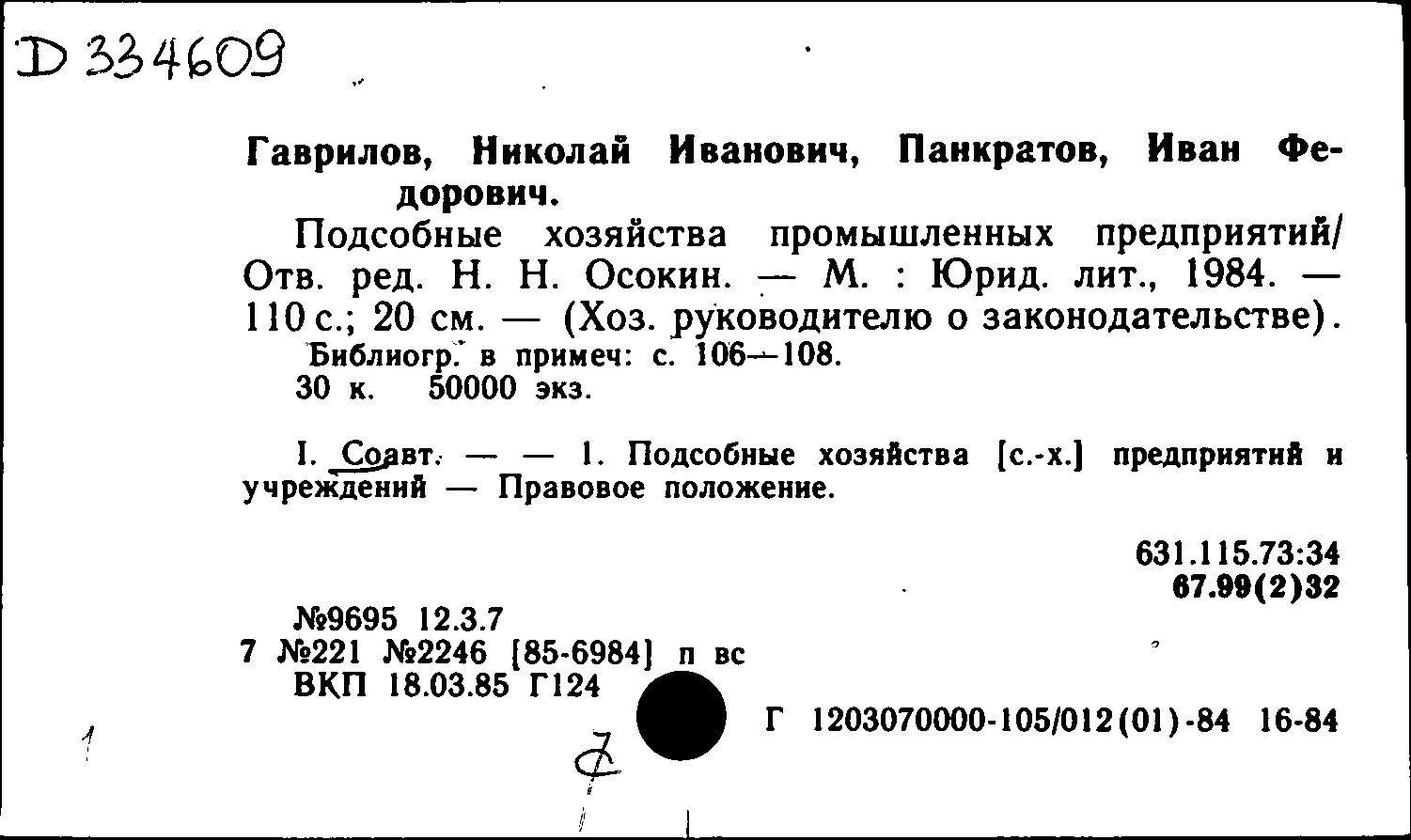 D 334609

Гаврилов, Николай Иванович, Панкратов, Иван Федорович.

Подсобные хозяйства промышленных предприятий/ Отв. ред. Н. Н. Осокин. — М. : Юрид. лит., 1984. — 110 с.; 20 см. — (Хоз. руководителю о законодательстве).

Библиогр. в примеч: с. 106—108.

30 к. 50000 экз.

I. Соавт. — — 1. Подсобные хозяйства [с.-х.] предприятий и учреждений — Правовое положение.

631.115.73:34
67.99(2)32

№9695 12.3.7
7 №221 №2246 [85-6984] п вс
ВКП 18.03.85 Г124

Г 1203070000-105/012(01)-84 16-84

1

7